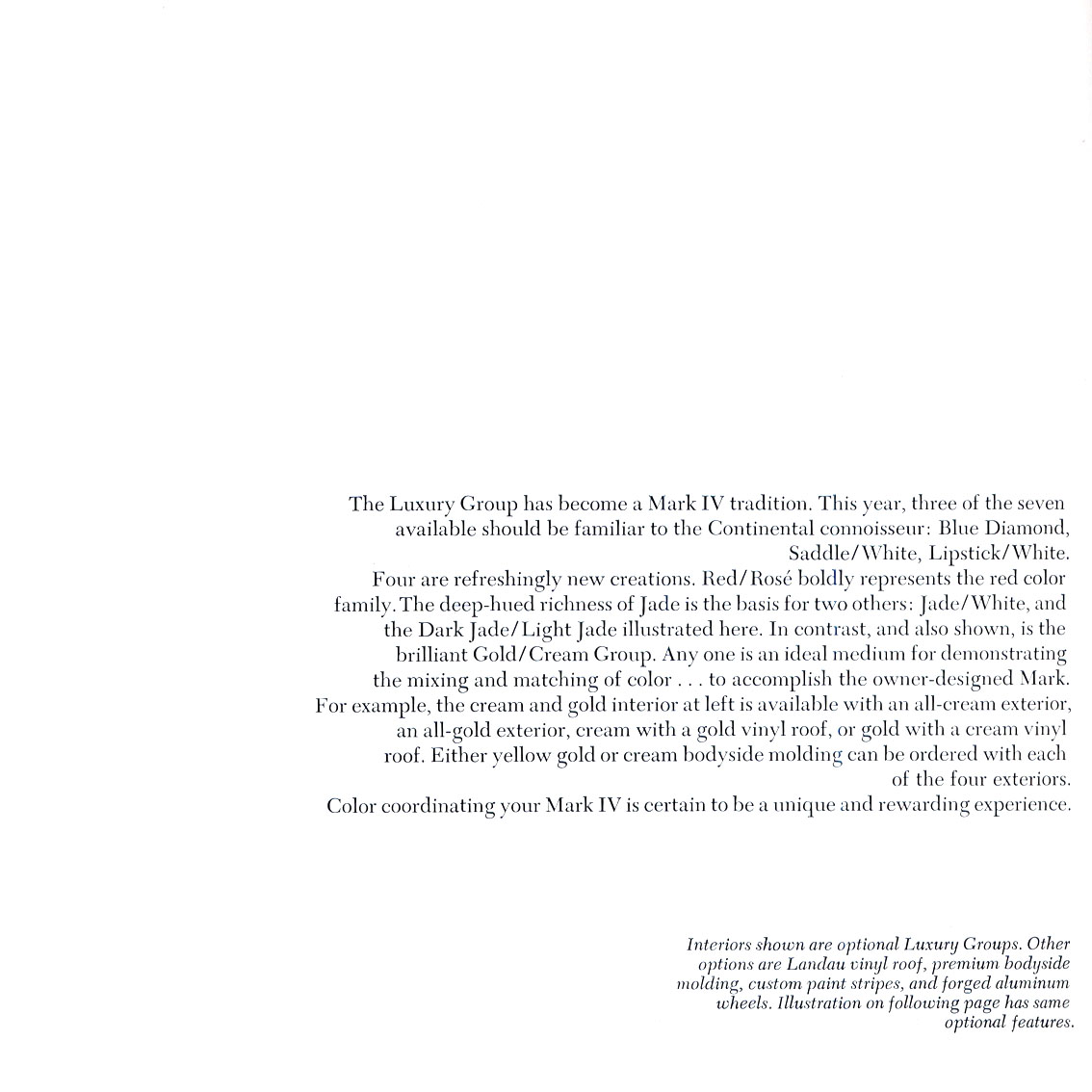 The Luxury Group has become a Mark IV tradition. This year, three of the seven available should be familiar to the Continental connoisseur: Blue Diamond, Saddle/White, Lipstick/White.

Four are refreshingly new creations. Red/Rosé boldly represents the red color family. The deep-hued richness of Jade is the basis for two others: Jade/White, and the Dark Jade/Light Jade illustrated here. In contrast, and also shown, is the brilliant Gold/Cream Group. Any one is an ideal medium for demonstrating the mixing and matching of color . . . to accomplish the owner-designed Mark. For example, the cream and gold interior at left is available with an all-cream exterior, an all-gold exterior, cream with a gold vinyl roof, or gold with a cream vinyl roof. Either yellow gold or cream bodyside molding can be ordered with each of the four exteriors.

Color coordinating your Mark IV is certain to be a unique and rewarding experience.

Interiors shown are optional Luxury Groups. Other options are Landau vinyl roof, premium bodyside molding, custom paint stripes, and forged aluminum wheels. Illustration on following page has same optional features.